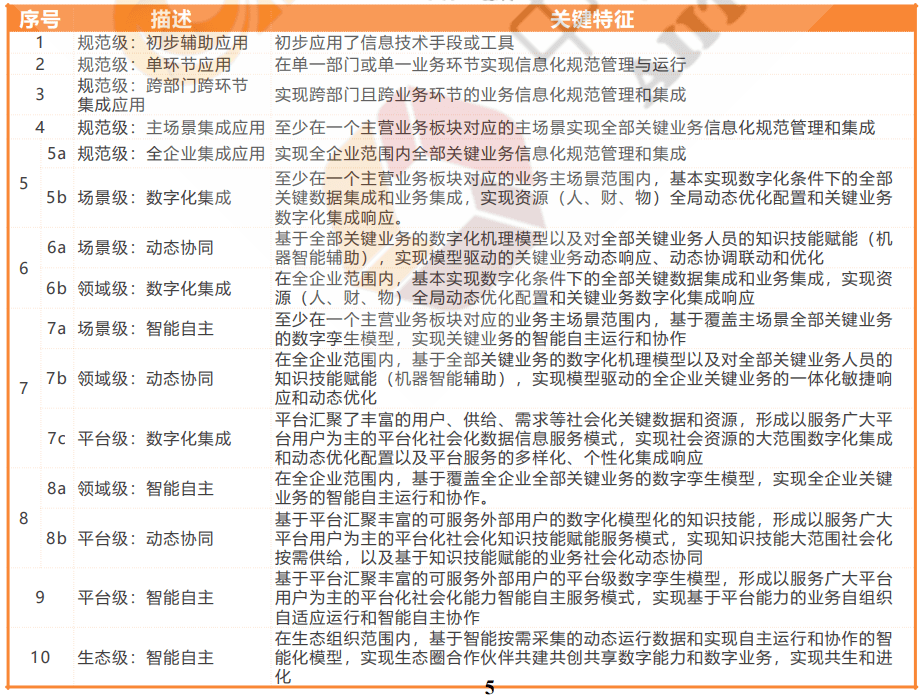 | 序号 |  | 描述 | 关键特征 |
|---|---|---|---|
| 1 |  | 规范级：初步辅助应用 | 初步应用了信息技术手段或工具 |
| 2 |  | 规范级：单环节应用 | 在单一部门或单一业务环节实现信息化规范管理与运行 |
| 3 |  | 规范级：跨部门跨环节集成应用 | 实现跨部门且跨业务环节的业务信息化规范管理和集成 |
| 4 |  | 规范级：主场景集成应用 | 至少在一个主营业务板块对应的主场景实现全部关键业务信息化规范管理和集成 |
| 5 | 5a | 规范级：全企业集成应用 | 实现全企业范围内全部关键业务信息化规范管理和集成 |
|  | 5b | 场景级：数字化集成 | 至少在一个主营业务板块对应的业务主场景范围内，基本实现数字化条件下的全部关键数据集成和业务集成，实现资源（人、财、物）全局动态优化配置和关键业务数字化集成响应。 |
| 6 | 6a | 场景级：动态协同 | 基于全部关键业务的数字化机理模型以及对全部关键业务人员的知识技能赋能（机器智能辅助），实现模型驱动的关键业务动态响应、动态协调联动和优化 |
|  | 6b | 领域级：数字化集成 | 在全企业范围内，基本实现数字化条件下的全部关键数据集成和业务集成，实现资源（人、财、物）全局动态优化配置和关键业务数字化集成响应 |
| 7 | 7a | 场景级：智能自主 | 至少在一个主营业务板块对应的业务主场景范围内，基于覆盖主场景全部关键业务的数字孪生模型，实现关键业务的智能自主运行和协作 |
|  | 7b | 领域级：动态协同 | 在全企业范围内，基于全部关键业务的数字化机理模型以及对全部关键业务人员的知识技能赋能（机器智能辅助），实现模型驱动的全企业关键业务的一体化敏捷响应和动态优化 |
|  | 7c | 平台级：数字化集成 | 平台汇聚了丰富的用户、供给、需求等社会化关键数据和资源，形成以服务广大平台用户为主的平台化社会化数据信息服务模式，实现社会资源的大范围数字化集成和动态优化配置以及平台服务的多样化、个性化集成响应 |
| 8 | 8a | 领域级：智能自主 | 在全企业范围内，基于覆盖全企业全部关键业务的数字孪生模型，实现全企业关键业务的智能自主运行和协作。 |
|  | 8b | 平台级：动态协同 | 基于平台汇聚丰富的可服务外部用户的数字化模型化的知识技能，形成以服务广大平台用户为主的平台化社会化知识技能赋能服务模式，实现知识技能大范围社会化按需供给，以及基于知识技能赋能的业务社会化动态协同 |
| 9 |  | 平台级：智能自主 | 基于平台汇聚丰富的可服务外部用户的平台级数字孪生模型，形成以服务广大平台用户为主的平台化社会化能力智能自主服务模式，实现基于平台能力的业务自组织自适应运行和智能自主协作 |
| 10 |  | 生态级：智能自主 | 在生态组织范围内，基于智能按需采集的动态运行数据和实现自主运行和协作的智能化模型，实现生态圈合作伙伴共建共创共享数字能力和数字业务，实现共生和进化 |

5